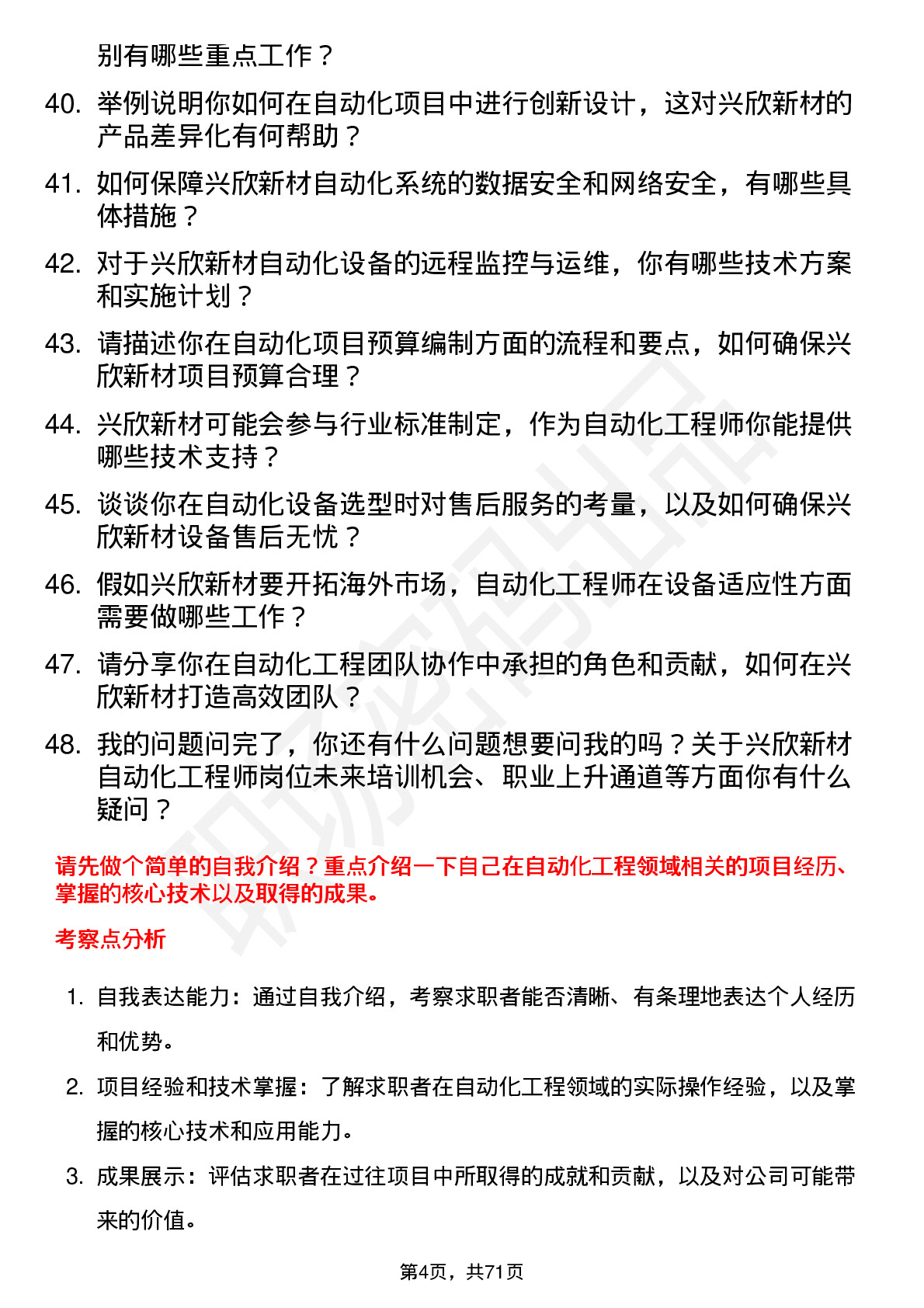 别有哪些重点工作？

40. 举例说明你如何在自动化项目中进行创新设计，这对兴欣新材的产品差异化有何帮助？

41. 如何保障兴欣新材自动化系统的数据安全和网络安全，有哪些具体措施？

42. 对于兴欣新材自动化设备的远程监控与运维，你有哪些技术方案和实施计划？

43. 请描述你在自动化项目预算编制方面的流程和要点，如何确保兴欣新材项目预算合理？

44. 兴欣新材可能会参与行业标准制定，作为自动化工程师你能提供哪些技术支持？

45. 谈谈你在自动化设备选型时对售后服务的考量，以及如何确保兴欣新材设备售后无忧？

46. 假如兴欣新材要开拓海外市场，自动化工程师在设备适应性方面需要做哪些工作？

47. 请分享你在自动化工程团队协作中承担的角色和贡献，如何在兴欣新材打造高效团队？

48. 我的问题问完了，你还有什么问题想要问我的吗？关于兴欣新材自动化工程师岗位未来培训机会、职业上升通道等方面你有什么疑问？

请先做个简单的自我介绍？重点介绍一下自己在自动化工程领域相关的项目经历、掌握的核心技术以及取得的成果。

考察点分析

1. 自我表达能力：通过自我介绍，考察求职者能否清晰、有条理地表达个人经历和优势。

2. 项目经验和技术掌握：了解求职者在自动化工程领域的实际操作经验，以及掌握的核心技术和应用能力。

3. 成果展示：评估求职者在过往项目中所取得的成就和贡献，以及对公司可能带来的价值。

第4页，共71页